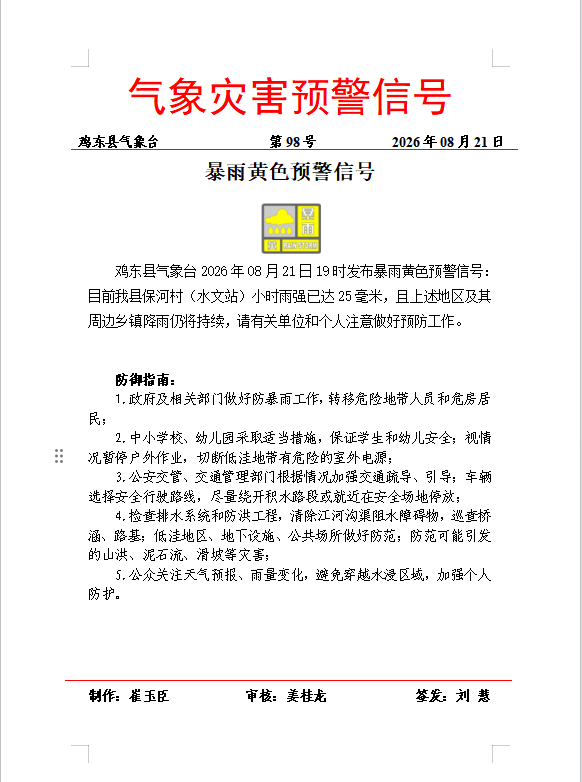 气象灾害预警信号

鸡东县气象台　　第98号　　2026年08月21日

暴雨黄色预警信号

暴雨
RAIN STORM

鸡东县气象台2026年08月21日19时发布暴雨黄色预警信号：目前我县保河村（水文站）小时雨强已达25毫米，且上述地区及其周边乡镇降雨仍将持续，请有关单位和个人注意做好预防工作。

防御指南：
1.政府及相关部门做好防暴雨工作，转移危险地带人员和危房居民；
2.中小学校、幼儿园采取适当措施，保证学生和幼儿安全；视情况暂停户外作业，切断低洼地带有危险的室外电源；
3.公安交管、交通管理部门根据情况加强交通疏导、引导；车辆选择安全行驶路线，尽量绕开积水路段或就近在安全场地停放；
4.检查排水系统和防洪工程，清除江河沟渠阻水障碍物，巡查桥涵、路基；低洼地区、地下设施、公共场所做好防范；防范可能引发的山洪、泥石流、滑坡等灾害；
5.公众关注天气预报、雨量变化，避免穿越水浸区域，加强个人防护。

制作：崔玉臣　　审核：姜桂龙　　签发：刘 慧